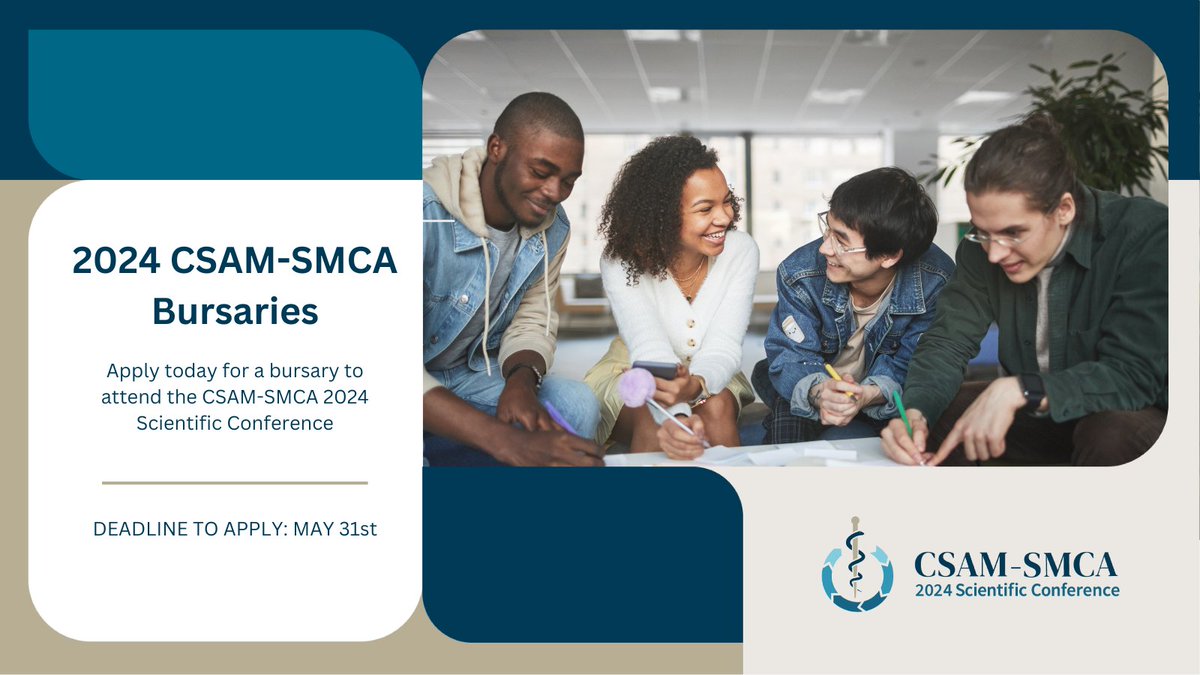 2024 CSAM-SMCA Bursaries

Apply today for a bursary to attend the CSAM-SMCA 2024 Scientific Conference

DEADLINE TO APPLY: MAY 31st

CSAM-SMCA
2024 Scientific Conference